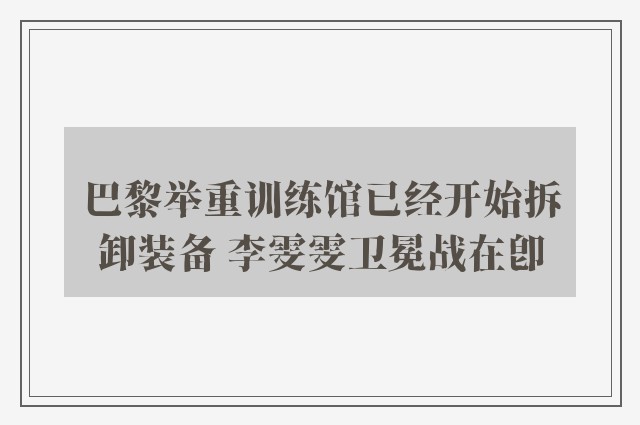 巴黎举重训练馆已经开始拆卸装备 李雯雯卫冕战在即